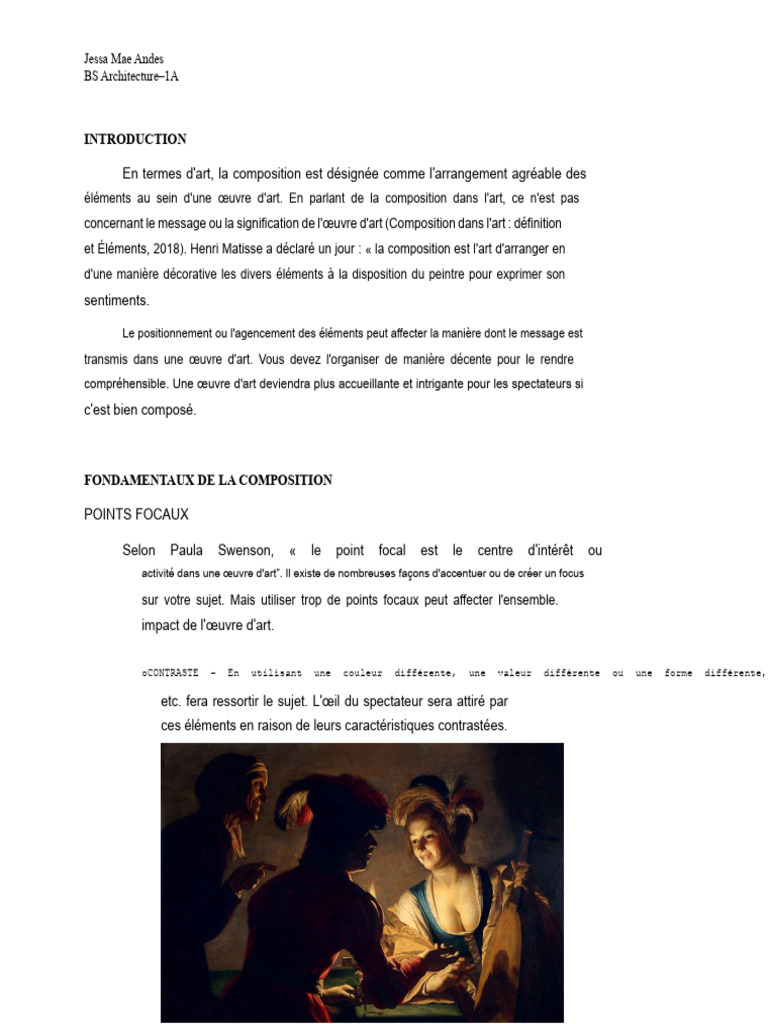 Jessa Mae Andes
BS Architecture–1A

INTRODUCTION

En termes d'art, la composition est désignée comme l'arrangement agréable des éléments au sein d'une œuvre d'art. En parlant de la composition dans l'art, ce n'est pas concernant le message ou la signification de l'œuvre d'art (Composition dans l'art : définition et Éléments, 2018). Henri Matisse a déclaré un jour : « la composition est l'art d'arranger en d'une manière décorative les divers éléments à la disposition du peintre pour exprimer son sentiments.

Le positionnement ou l'agencement des éléments peut affecter la manière dont le message est transmis dans une œuvre d'art. Vous devez l'organiser de manière décente pour le rendre compréhensible. Une œuvre d'art deviendra plus accueillante et intrigante pour les spectateurs si c'est bien composé.

FONDAMENTAUX DE LA COMPOSITION

POINTS FOCAUX

Selon Paula Swenson, « le point focal est le centre d'intérêt ou activité dans une œuvre d'art". Il existe de nombreuses façons d'accentuer ou de créer un focus sur votre sujet. Mais utiliser trop de points focaux peut affecter l'ensemble. impact de l'œuvre d'art.

oCONTRASTE – En utilisant une couleur différente, une valeur différente ou une forme différente, etc. fera ressortir le sujet. L'œil du spectateur sera attiré par ces éléments en raison de leurs caractéristiques contrastées.